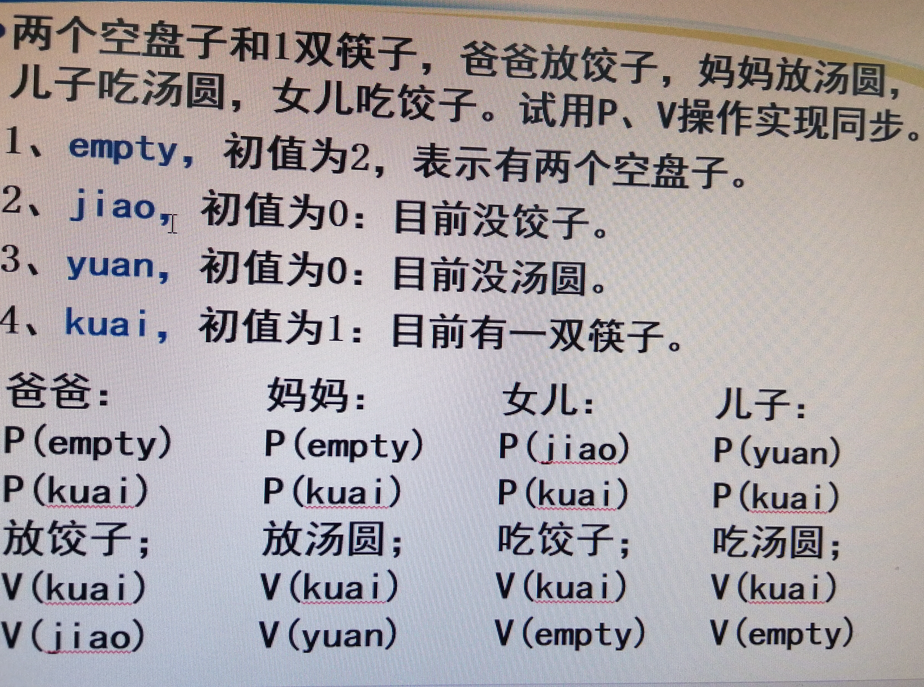 • 两个空盘子和1双筷子，爸爸放饺子，妈妈放汤圆，儿子吃汤圆，女儿吃饺子。试用P、V操作实现同步。

1、empty，初值为2，表示有两个空盘子。
2、jiao，初值为0：目前没饺子。
3、yuan，初值为0：目前没汤圆。
4、kuai，初值为1：目前有一双筷子。

爸爸：
P(empty)
P(kuai)
放饺子；
V(kuai)
V(jiao)

妈妈：
P(empty)
P(kuai)
放汤圆；
V(kuai)
V(yuan)

女儿：
P(jiao)
P(kuai)
吃饺子；
V(kuai)
V(empty)

儿子：
P(yuan)
P(kuai)
吃汤圆；
V(kuai)
V(empty)